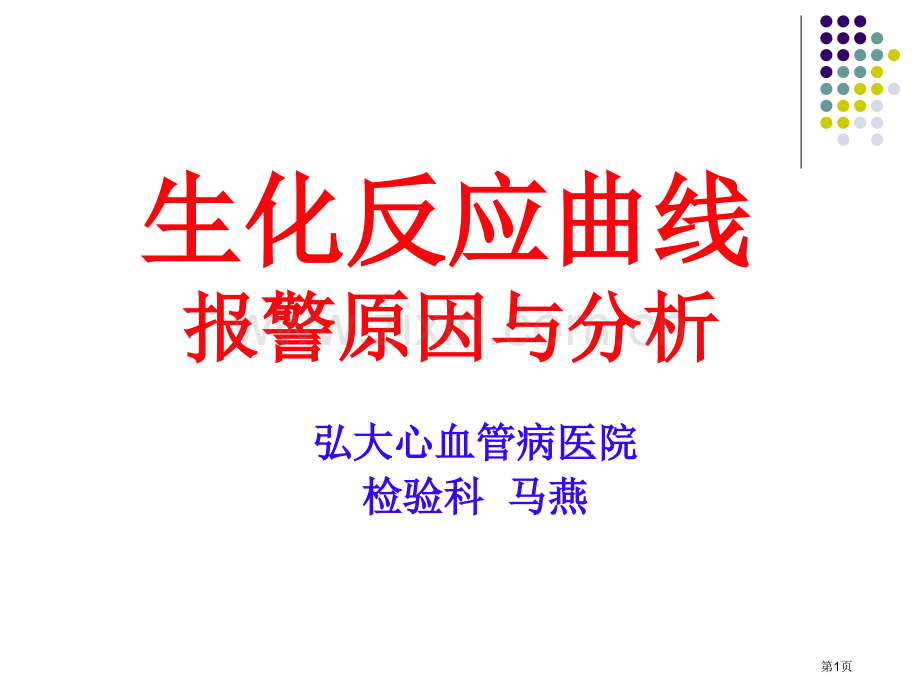 生化反应曲线
报警原因与分析

弘大心血管病医院
检验科 马燕

第1页